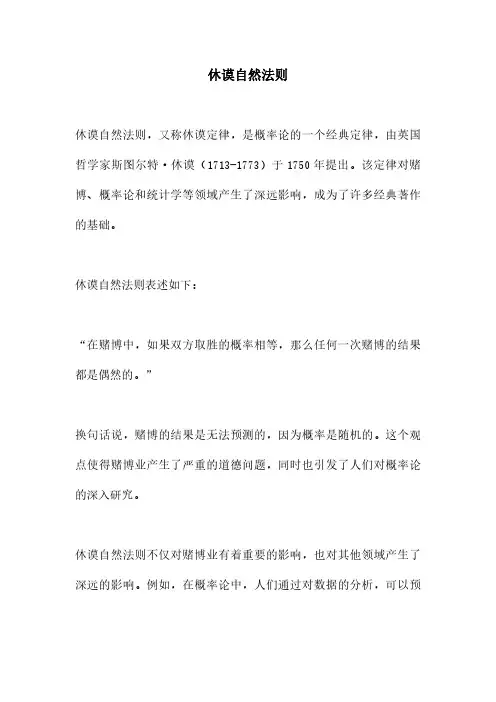 休谟自然法则

休谟自然法则，又称休谟定律，是概率论的一个经典定律，由英国哲学家斯图尔特·休谟（1713-1773）于 1750 年提出。该定律对赌博、概率论和统计学等领域产生了深远影响，成为了许多经典著作的基础。

休谟自然法则表述如下：

“在赌博中，如果双方取胜的概率相等，那么任何一次赌博的结果都是偶然的。”

换句话说，赌博的结果是无法预测的，因为概率是随机的。这个观点使得赌博业产生了严重的道德问题，同时也引发了人们对概率论的深入研究。

休谟自然法则不仅对赌博业有着重要的影响，也对其他领域产生了深远的影响。例如，在概率论中，人们通过对数据的分析，可以预